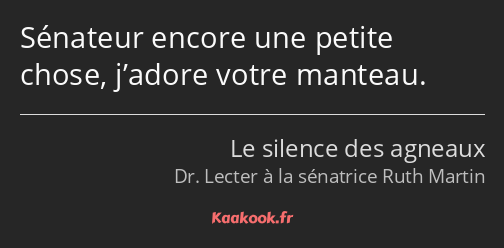 Sénateur encore une petite chose, j’adore votre manteau.

Le silence des agneaux
Dr. Lecter à la sénatrice Ruth Martin

Kaakook.fr